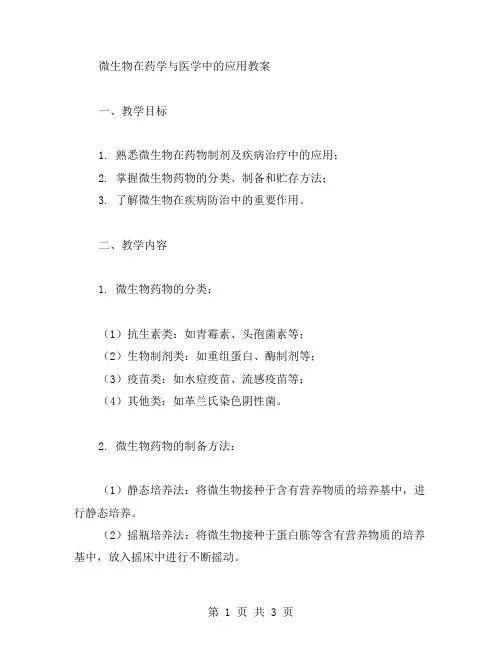 微生物在药学与医学中的应用教案

一、教学目标

1. 熟悉微生物在药物制剂及疾病治疗中的应用；
2. 掌握微生物药物的分类、制备和贮存方法；
3. 了解微生物在疾病防治中的重要作用。

二、教学内容

1. 微生物药物的分类：

（1）抗生素类：如青霉素、头孢菌素等；
（2）生物制剂类：如重组蛋白、酶制剂等；
（3）疫苗类：如水痘疫苗、流感疫苗等；
（4）其他类：如革兰氏染色阴性菌。

2. 微生物药物的制备方法：

（1）静态培养法：将微生物接种于含有营养物质的培养基中，进行静态培养。
（2）摇瓶培养法：将微生物接种于蛋白胨等含有营养物质的培养基中，放入摇床中进行不断摇动。

第 1 页 共 3 页